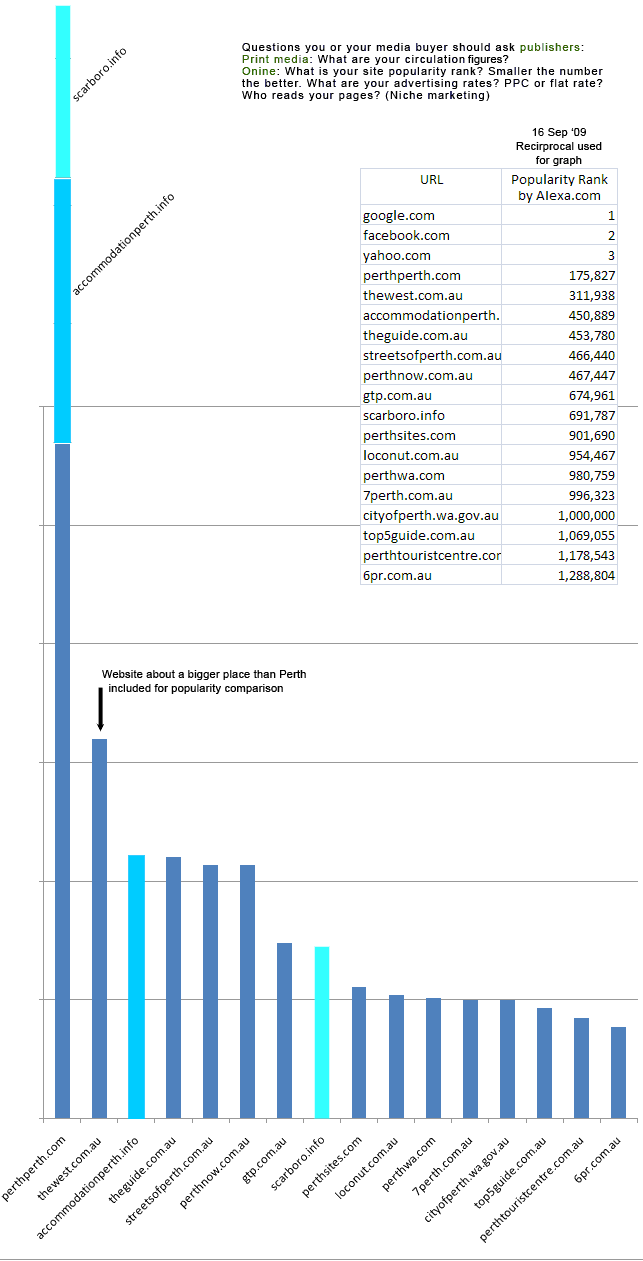 scarboro.info

accommodationperth.info

Questions you or your media buyer should ask publishers:
Print media: What are your circulation figures?
Onine: What is your site popularity rank? Smaller the number the better. What are your advertising rates? PPC or flat rate? Who reads your pages? (Niche marketing)

16 Sep '09
Recirprocal used for graph

| URL | Popularity Rank by Alexa.com |
|---|---|
| google.com | 1 |
| facebook.com | 2 |
| yahoo.com | 3 |
| perthperth.com | 175,827 |
| thewest.com.au | 311,938 |
| accommodationperth. | 450,889 |
| theguide.com.au | 453,780 |
| streetsofperth.com.au | 466,440 |
| perthnow.com.au | 467,447 |
| gtp.com.au | 674,961 |
| scarboro.info | 691,787 |
| perthsites.com | 901,690 |
| loconut.com.au | 954,467 |
| perthwa.com | 980,759 |
| 7perth.com.au | 996,323 |
| cityofperth.wa.gov.au | 1,000,000 |
| top5guide.com.au | 1,069,055 |
| perthtouristcentre.cor | 1,178,543 |
| 6pr.com.au | 1,288,804 |

Website about a bigger place than Perth included for popularity comparison

perthperth.com
thewest.com.au
accommodationperth.info
theguide.com.au
streetsofperth.com.au
perthnow.com.au
gtp.com.au
scarboro.info
perthsites.com
loconut.com.au
perthwa.com
7perth.com.au
cityofperth.wa.gov.au
top5guide.com.au
perthtouristcentre.com.au
6pr.com.au